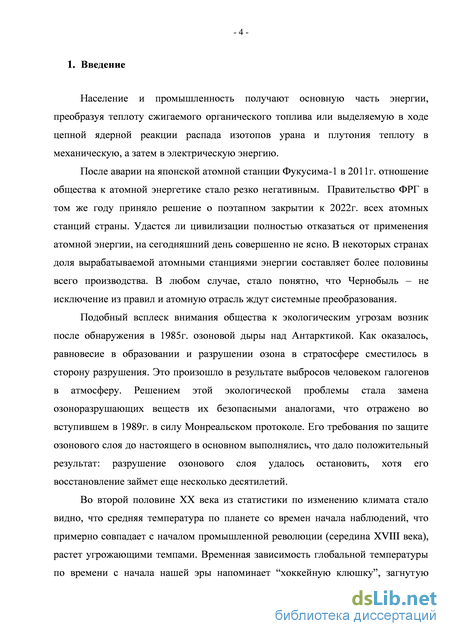 - 4 -

1. Введение

Население и промышленность получают основную часть энергии, преобразуя теплоту сжигаемого органического топлива или выделяемую в ходе цепной ядерной реакции распада изотопов урана и плутония теплоту в механическую, а затем в электрическую энергию.

После аварии на японской атомной станции Фукусима-1 в 2011г. отношение общества к атомной энергетике стало резко негативным. Правительство ФРГ в том же году приняло решение о поэтапном закрытии к 2022г. всех атомных станций страны. Удастся ли цивилизации полностью отказаться от применения атомной энергии, на сегодняшний день совершенно не ясно. В некоторых странах доля вырабатываемой атомными станциями энергии составляет более половины всего производства. В любом случае, стало понятно, что Чернобыль – не исключение из правил и атомную отрасль ждут системные преобразования.

Подобный всплеск внимания общества к экологическим угрозам возник после обнаружения в 1985г. озоновой дыры над Антарктикой. Как оказалось, равновесие в образовании и разрушении озона в стратосфере сместилось в сторону разрушения. Это произошло в результате выбросов человеком галогенов в атмосферу. Решением этой экологической проблемы стала замена озоноразрушающих веществ их безопасными аналогами, что отражено во вступившем в 1989г. в силу Монреальском протоколе. Его требования по защите озонового слоя до настоящего в основном выполнялись, что дало положительный результат: разрушение озонового слоя удалось остановить, хотя его восстановление займет еще несколько десятилетий.

Во второй половине XX века из статистики по изменению климата стало видно, что средняя температура по планете со времен начала наблюдений, что примерно совпадает с началом промышленной революции (середина XVIII века), растет угрожающими темпами. Временная зависимость глобальной температуры по времени с начала нашей эры напоминает “хоккейную клюшку”, загнутую

dsLib.net
библиотека диссертаций